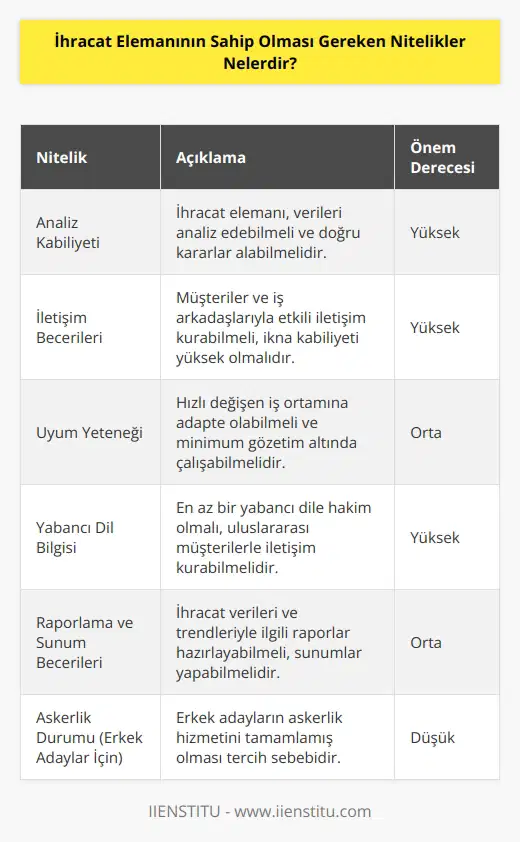 İhracat Elemanının Sahip Olması Gereken Nitelikler Nelerdir?

| Nitelik | Açıklama | Önem Derecesi |
|---|---|---|
| Analiz Kabiliyeti | İhracat elemanı, verileri analiz edebilmeli ve doğru kararlar alabilmelidir. | Yüksek |
| İletişim Becerileri | Müşteriler ve iş arkadaşlarıyla etkili iletişim kurabilmeli, ikna kabiliyeti yüksek olmalıdır. | Yüksek |
| Uyum Yeteneği | Hızlı değişen iş ortamına adapte olabilmeli ve minimum gözetim altında çalışabilmelidir. | Orta |
| Yabancı Dil Bilgisi | En az bir yabancı dile hakim olmalı, uluslararası müşterilerle iletişim kurabilmelidir. | Yüksek |
| Raporlama ve Sunum Becerileri | İhracat verileri ve trendleriyle ilgili raporlar hazırlayabilmeli, sunumlar yapabilmelidir. | Orta |
| Askerlik Durumu (Erkek Adaylar İçin) | Erkek adayların askerlik hizmetini tamamlamış olması tercih sebebidir. | Düşük |

IIENSTITU - www.iienstitu.com